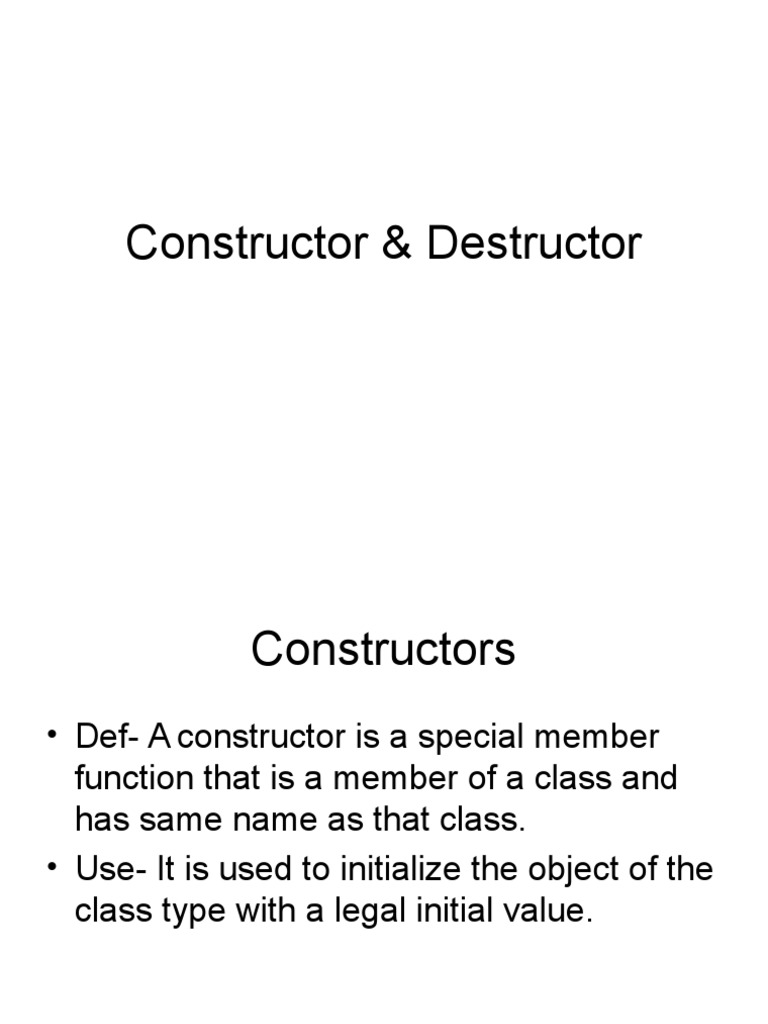 Constructor & Destructor

Constructors

• Def- A constructor is a special member function that is a member of a class and has same name as that class.
• Use- It is used to initialize the object of the class type with a legal initial value.